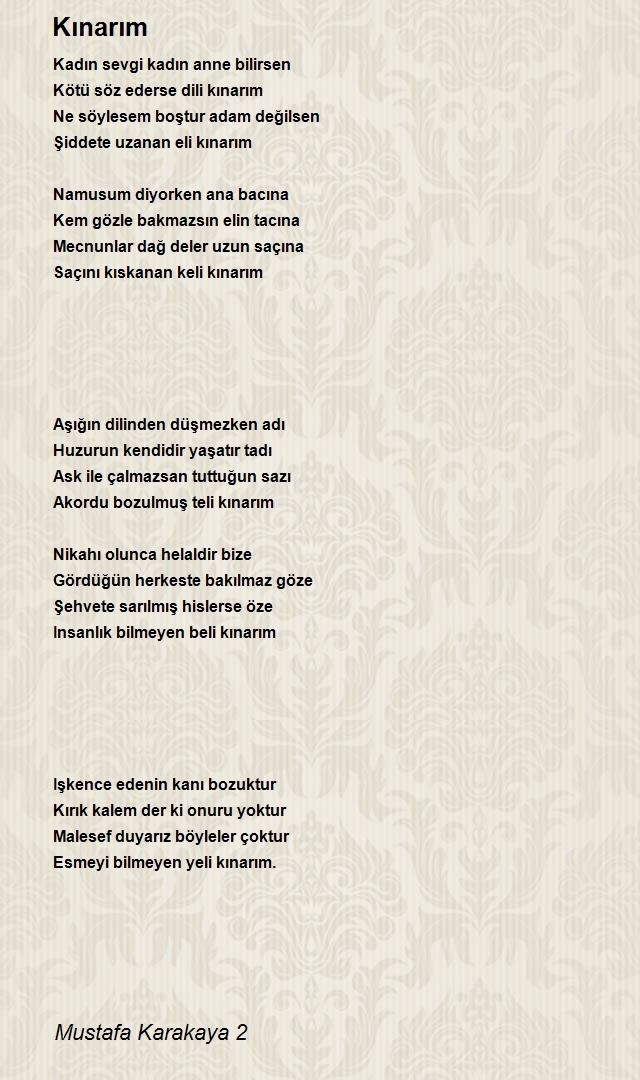 Kınarım

Kadın sevgi kadın anne bilirsen
Kötü söz ederse dili kınarım
Ne söylesem boştur adam değilsen
Şiddete uzanan eli kınarım

Namusum diyorken ana bacına
Kem gözle bakmazsın elin tacına
Mecnunlar dağ deler uzun saçına
Saçını kıskanan keli kınarım

Aşığın dilinden düşmezken adı
Huzurun kendidir yaşatır tadı
Ask ile çalmazsan tuttuğun sazı
Akordu bozulmuş teli kınarım

Nikahı olunca helaldir bize
Gördüğün herkeste bakılmaz göze
Şehvete sarılmış hislerse öze
Insanlık bilmeyen beli kınarım

Işkence edenin kanı bozuktur
Kırık kalem der ki onuru yoktur
Malesef duyarız böyleler çoktur
Esmeyi bilmeyen yeli kınarım.

Mustafa Karakaya 2